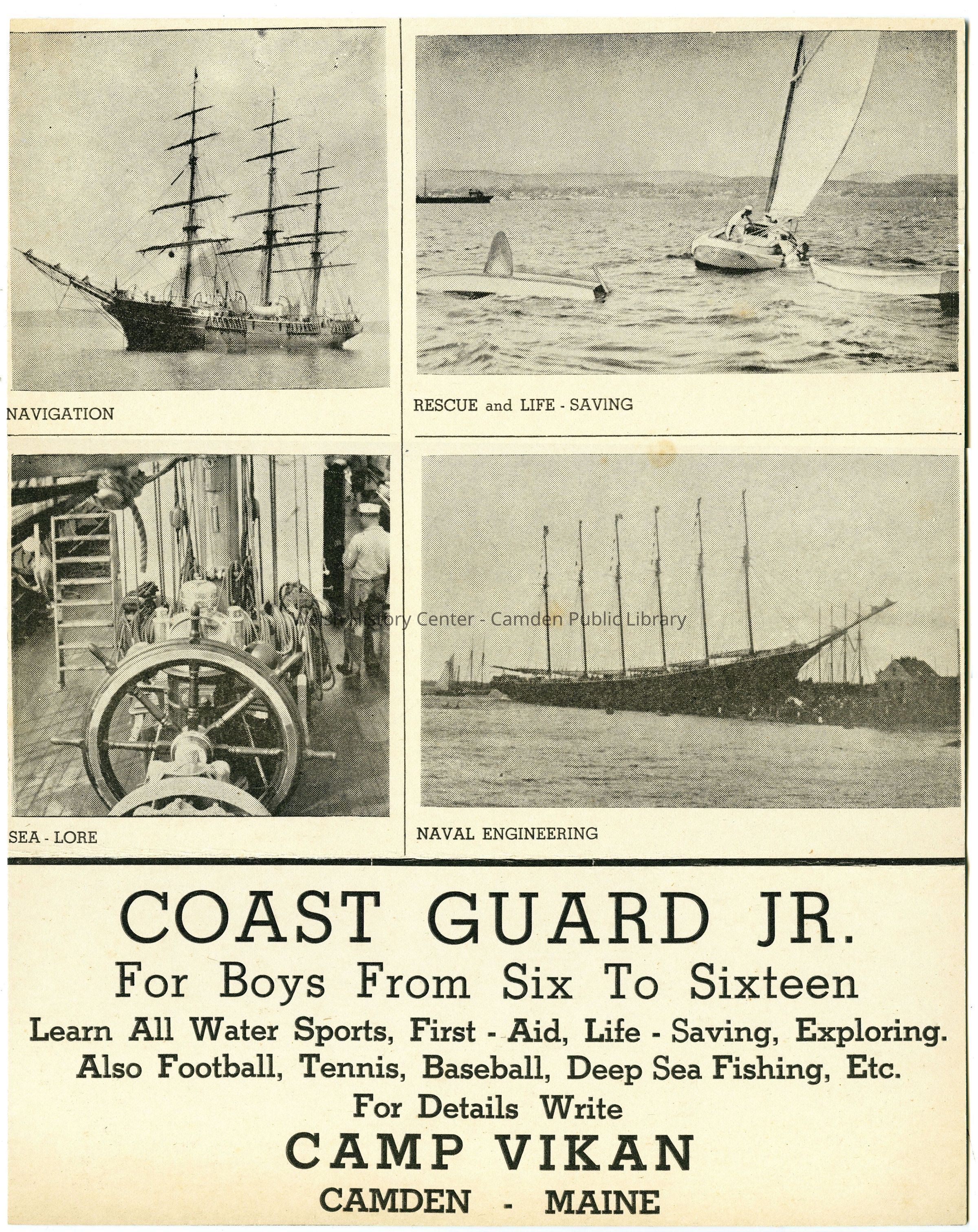 NAVIGATION

RESCUE and LIFE - SAVING

SEA - LORE

Walsh History Center - Camden Public Library

NAVAL ENGINEERING

COAST GUARD JR.

For Boys From Six To Sixteen

Learn All Water Sports, First - Aid, Life - Saving, Exploring.

Also Football, Tennis, Baseball, Deep Sea Fishing, Etc.

For Details Write

CAMP VIKAN

CAMDEN - MAINE